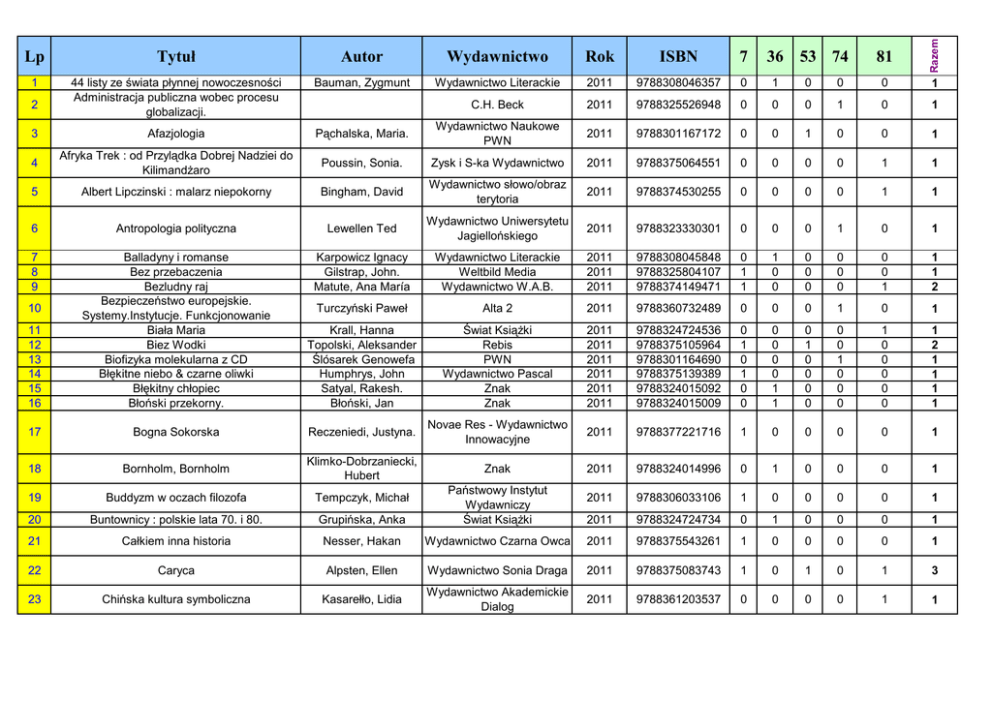 | Lp | Tytuł | Autor | Wydawnictwo | Rok | ISBN | 7 | 36 | 53 | 74 | 81 | Razem |
|---|---|---|---|---|---|---|---|---|---|---|---|
| 1 | 44 listy ze świata płynnej nowoczesności | Bauman, Zygmunt | Wydawnictwo Literackie | 2011 | 9788308046357 | 0 | 1 | 0 | 0 | 0 | 1 |
| 2 | Administracja publiczna wobec procesu globalizacji. | | C.H. Beck | 2011 | 9788325526948 | 0 | 0 | 0 | 1 | 0 | 1 |
| 3 | Afazjologia | Pąchalska, Maria. | Wydawnictwo Naukowe PWN | 2011 | 9788301167172 | 0 | 0 | 1 | 0 | 0 | 1 |
| 4 | Afryka Trek : od Przylądka Dobrej Nadziei do Kilimandżaro | Poussin, Sonia. | Zysk i S-ka Wydawnictwo | 2011 | 9788375064551 | 0 | 0 | 0 | 0 | 1 | 1 |
| 5 | Albert Lipczinski : malarz niepokorny | Bingham, David | Wydawnictwo słowo/obraz terytoria | 2011 | 9788374530255 | 0 | 0 | 0 | 0 | 1 | 1 |
| 6 | Antropologia polityczna | Lewellen Ted | Wydawnictwo Uniwersytetu Jagiellońskiego | 2011 | 9788323330301 | 0 | 0 | 0 | 1 | 0 | 1 |
| 7 | Balladyny i romanse | Karpowicz Ignacy | Wydawnictwo Literackie | 2011 | 9788308045848 | 0 | 1 | 0 | 0 | 0 | 1 |
| 8 | Bez przebaczenia | Gilstrap, John. | Weltbild Media | 2011 | 9788325804107 | 1 | 0 | 0 | 0 | 0 | 1 |
| 9 | Bezludny raj | Matute, Ana María | Wydawnictwo W.A.B. | 2011 | 9788374149471 | 1 | 0 | 0 | 0 | 1 | 2 |
| 10 | Bezpieczeństwo europejskie. Systemy.Instytucje. Funkcjonowanie | Turczyński Paweł | Alta 2 | 2011 | 9788360732489 | 0 | 0 | 0 | 1 | 0 | 1 |
| 11 | Biała Maria | Krall, Hanna | Świat Książki | 2011 | 9788324724536 | 0 | 0 | 0 | 0 | 1 | 1 |
| 12 | Biez Wodki | Topolski, Aleksander | Rebis | 2011 | 9788375105964 | 1 | 0 | 1 | 0 | 0 | 2 |
| 13 | Biofizyka molekularna z CD | Ślósarek Genowefa | PWN | 2011 | 9788301164690 | 0 | 0 | 0 | 1 | 0 | 1 |
| 14 | Błękitne niebo & czarne oliwki | Humphrys, John | Wydawnictwo Pascal | 2011 | 9788375139389 | 1 | 0 | 0 | 0 | 0 | 1 |
| 15 | Błękitny chłopiec | Satyal, Rakesh. | Znak | 2011 | 9788324015092 | 0 | 1 | 0 | 0 | 0 | 1 |
| 16 | Błoński przekorny. | Błoński, Jan | Znak | 2011 | 9788324015009 | 0 | 1 | 0 | 0 | 0 | 1 |
| 17 | Bogna Sokorska | Reczeniedi, Justyna. | Novae Res - Wydawnictwo Innowacyjne | 2011 | 9788377221716 | 1 | 0 | 0 | 0 | 0 | 1 |
| 18 | Bornholm, Bornholm | Klimko-Dobrzaniecki, Hubert | Znak | 2011 | 9788324014996 | 0 | 1 | 0 | 0 | 0 | 1 |
| 19 | Buddyzm w oczach filozofa | Tempczyk, Michał | Państwowy Instytut Wydawniczy | 2011 | 9788306033106 | 1 | 0 | 0 | 0 | 0 | 1 |
| 20 | Buntownicy : polskie lata 70. i 80. | Grupińska, Anka | Świat Książki | 2011 | 9788324724734 | 0 | 1 | 0 | 0 | 0 | 1 |
| 21 | Całkiem inna historia | Nesser, Hakan | Wydawnictwo Czarna Owca | 2011 | 9788375543261 | 1 | 0 | 0 | 0 | 0 | 1 |
| 22 | Caryca | Alpsten, Ellen | Wydawnictwo Sonia Draga | 2011 | 9788375083743 | 1 | 0 | 1 | 0 | 1 | 3 |
| 23 | Chińska kultura symboliczna | Kasarełło, Lidia | Wydawnictwo Akademickie Dialog | 2011 | 9788361203537 | 0 | 0 | 0 | 0 | 1 | 1 |